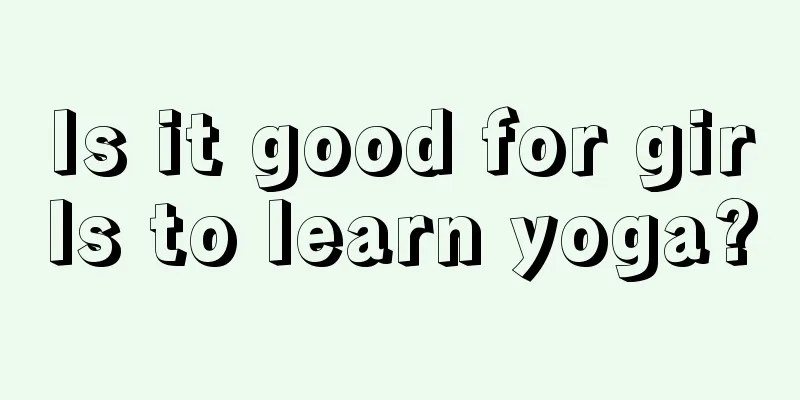 Is it good for girls to learn yoga?